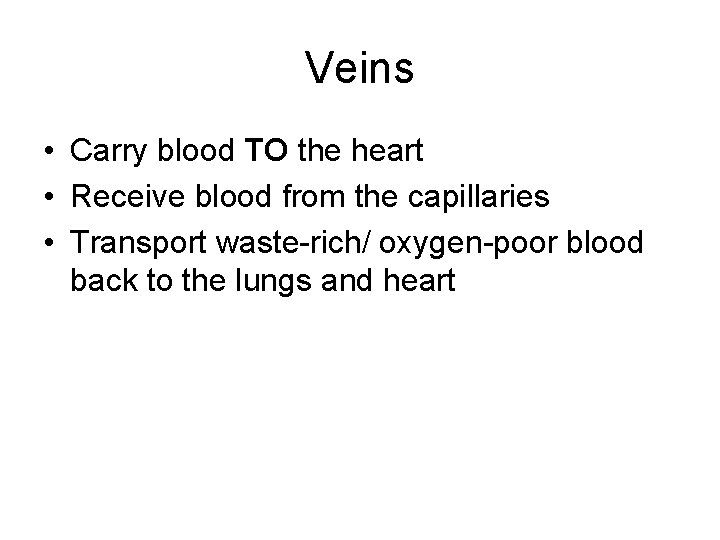 Veins

• Carry blood TO the heart
• Receive blood from the capillaries
• Transport waste-rich/ oxygen-poor blood back to the lungs and heart